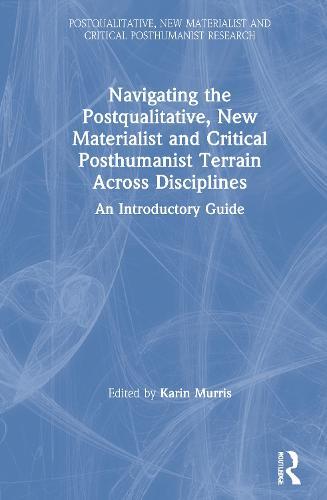 POSTQUALITATIVE, NEW MATERIALIST AND CRITICAL POSTHUMANIST RESEARCH

Navigating the Postqualitative, New Materialist and Critical Posthumanist Terrain Across Disciplines

An Introductory Guide

Edited by Karin Murris

ROUTLEDGE